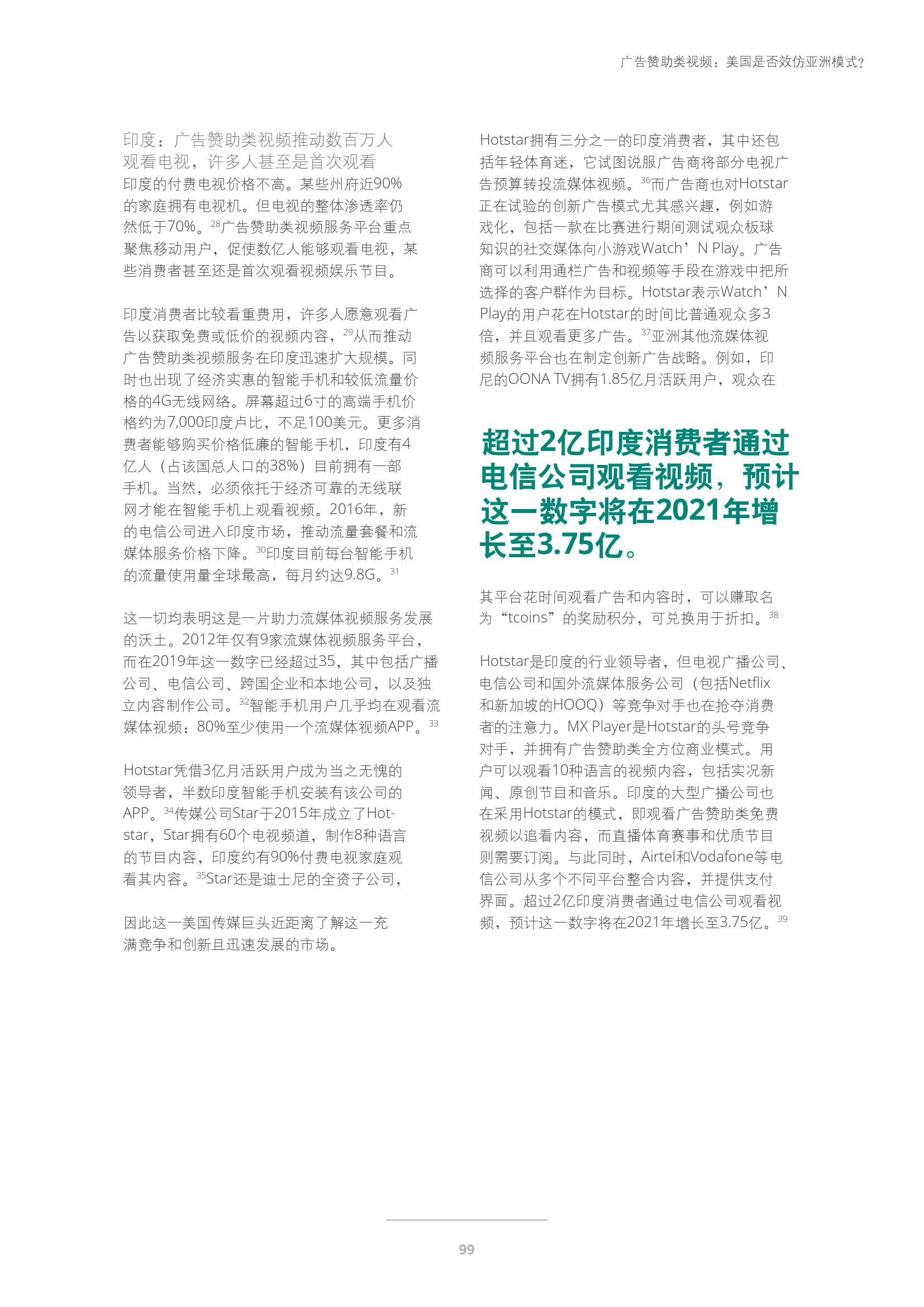 广告赞助类视频：美国是否效仿亚洲模式？

印度：广告赞助类视频推动数百万人观看电视，许多人甚至是首次观看

印度的付费电视价格不高。某些州府近90%的家庭拥有电视机。但电视的整体渗透率仍然低于70%。$^{28}$广告赞助类视频服务平台重点聚焦移动用户，促使数亿人能够观看电视，某些消费者甚至还是首次观看视频娱乐节目。

印度消费者比较看重费用，许多人愿意观看广告以获取免费或低价的视频内容，$^{29}$从而推动广告赞助类视频服务在印度迅速扩大规模。同时也出现了经济实惠的智能手机和较低流量价格的4G无线网络。屏幕超过6寸的高端手机价格约为7,000印度卢比，不足100美元。更多消费者能够购买价格低廉的智能手机，印度有4亿人（占该国总人口的38%）目前拥有一部手机。当然，必须依托于经济可靠的无线联网才能在智能手机上观看视频。2016年，新的电信公司进入印度市场，推动流量套餐和流媒体服务价格下降。$^{30}$印度目前每台智能手机的流量使用量全球最高，每月约达9.8G。$^{31}$

这一切均表明这是一片助力流媒体视频服务发展的沃土。2012年仅有9家流媒体视频服务平台，而在2019年这一数字已经超过35，其中包括广播公司、电信公司、跨国企业和本地公司，以及独立内容制作公司。$^{32}$智能手机用户几乎均在观看流媒体视频：80%至少使用一个流媒体视频APP。$^{33}$

Hotstar凭借3亿月活跃用户成为当之无愧的领导者，半数印度智能手机安装有该公司的APP。$^{34}$传媒公司Star于2015年成立了Hotstar，Star拥有60个电视频道，制作8种语言的节目内容，印度约有90%付费电视家庭观看其内容。$^{35}$Star还是迪士尼的全资子公司，

因此这一美国传媒巨头近距离了解这一充满竞争和创新且迅速发展的市场。

Hotstar拥有三分之一的印度消费者，其中还包括年轻体育迷，它试图说服广告商将部分电视广告预算转投流媒体视频。$^{36}$而广告商也对Hotstar正在试验的创新广告模式尤其感兴趣，例如游戏化，包括一款在比赛进行期间测试观众板球知识的社交媒体向小游戏Watch’N Play。广告商可以利用通栏广告和视频等手段在游戏中把所选择的客户群作为目标。Hotstar表示Watch’N Play的用户花在Hotstar的时间比普通观众多3倍，并且观看更多广告。$^{37}$亚洲其他流媒体视频服务平台也在制定创新广告战略。例如，印尼的OONA TV拥有1.85亿月活跃用户，观众在

超过2亿印度消费者通过电信公司观看视频，预计这一数字将在2021年增长至3.75亿。

其平台花时间观看广告和内容时，可以赚取名为“tcoins”的奖励积分，可兑换用于折扣。$^{38}$

Hotstar是印度的行业领导者，但电视广播公司、电信公司和国外流媒体服务公司（包括Netflix和新加坡的HOOQ）等竞争对手也在抢夺消费者的注意力。MX Player是Hotstar的头号竞争对手，并拥有广告赞助类全方位商业模式。用户可以观看10种语言的视频内容，包括实况新闻、原创节目和音乐。印度的大型广播公司也在采用Hotstar的模式，即观看广告赞助类免费视频以追看内容，而直播体育赛事和优质节目则需要订阅。与此同时，Airtel和Vodafone等电信公司从多个不同平台整合内容，并提供支付界面。超过2亿印度消费者通过电信公司观看视频，预计这一数字将在2021年增长至3.75亿。$^{39}$

99